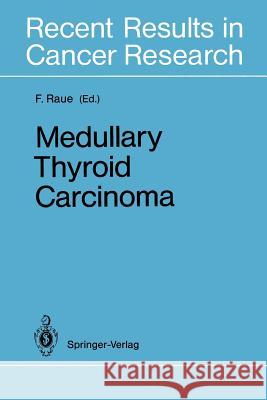 Recent Results in Cancer Research

F. Raue (Ed.)

Medullary Thyroid Carcinoma

Springer-Verlag

Kraina Książek